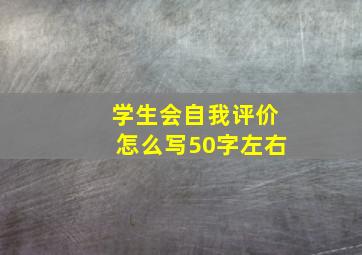 学生会自我评价
怎么写50字左右